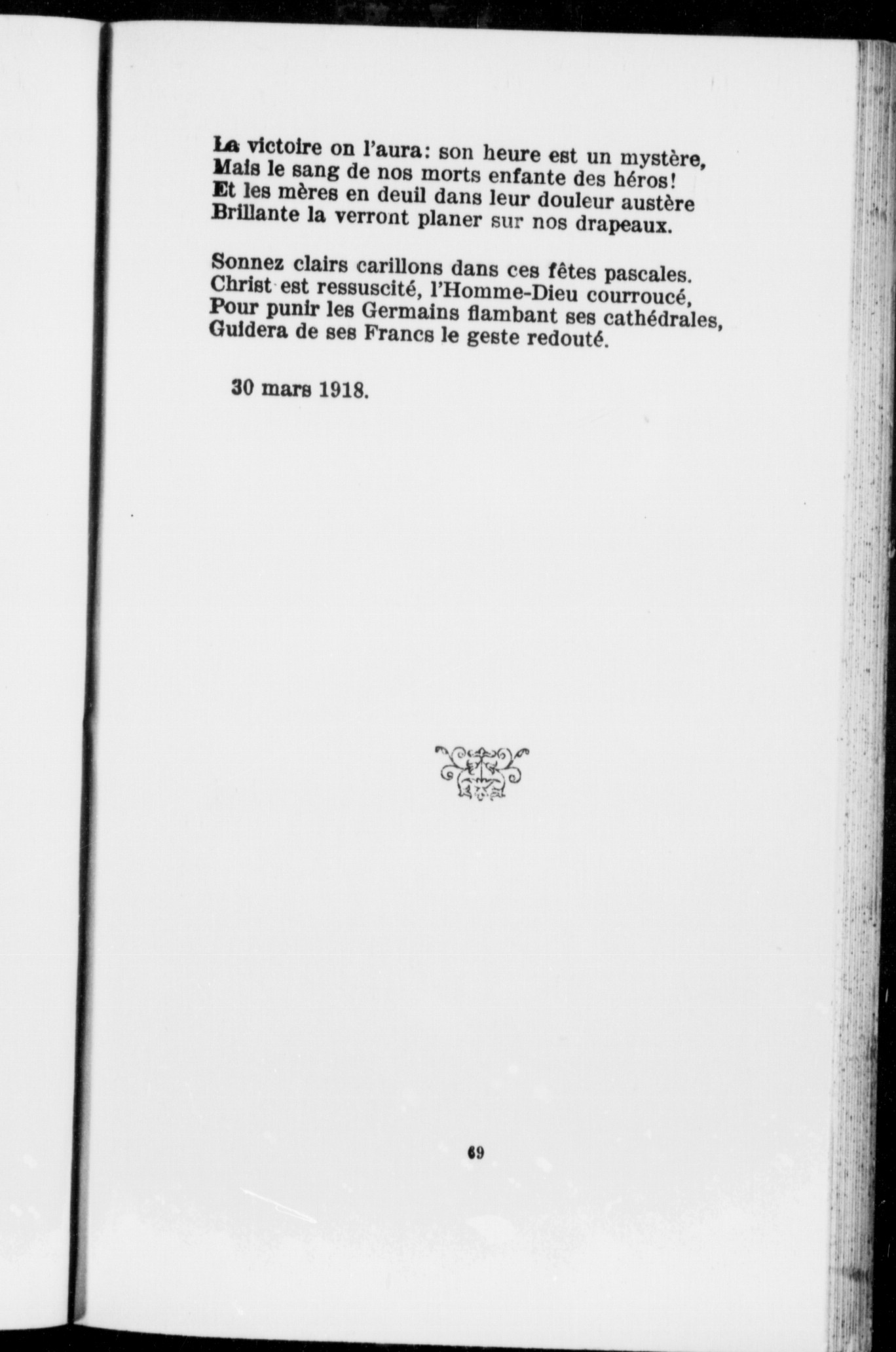 La victoire on l'aura: son heure est un mystère,
Mais le sang de nos morts enfante des héros!
Et les mères en deuil dans leur douleur austère
Brillante la verront planer sur nos drapeaux.

Sonnez clairs carillons dans ces fêtes pascales.
Christ est ressuscité, l'Homme-Dieu courroucé,
Pour punir les Germains flambant ses cathédrales,
Guidera de ses Francs le geste redouté.

30 mars 1918.

69